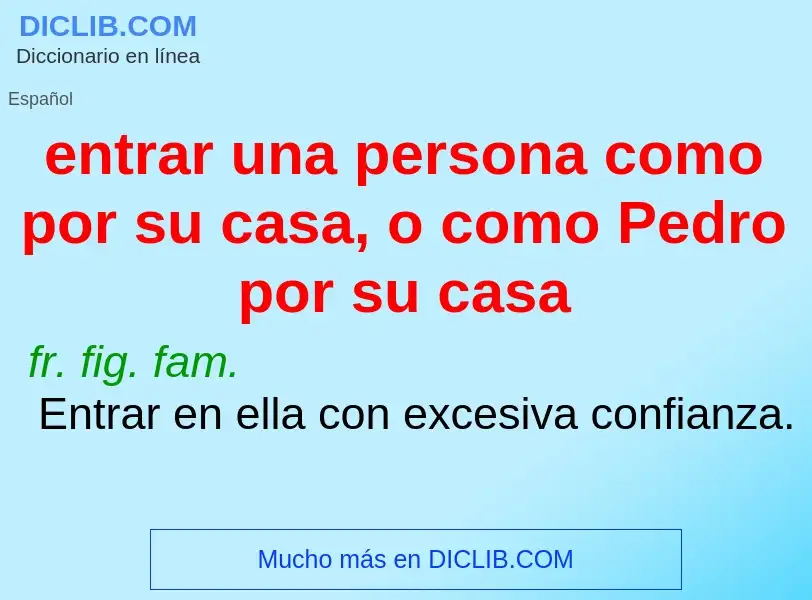 DICLIB.COM
Diccionario en línea

Español

entrar una persona como por su casa, o como Pedro por su casa

fr. fig. fam.

Entrar en ella con excesiva confianza.

Mucho más en DICLIB.COM